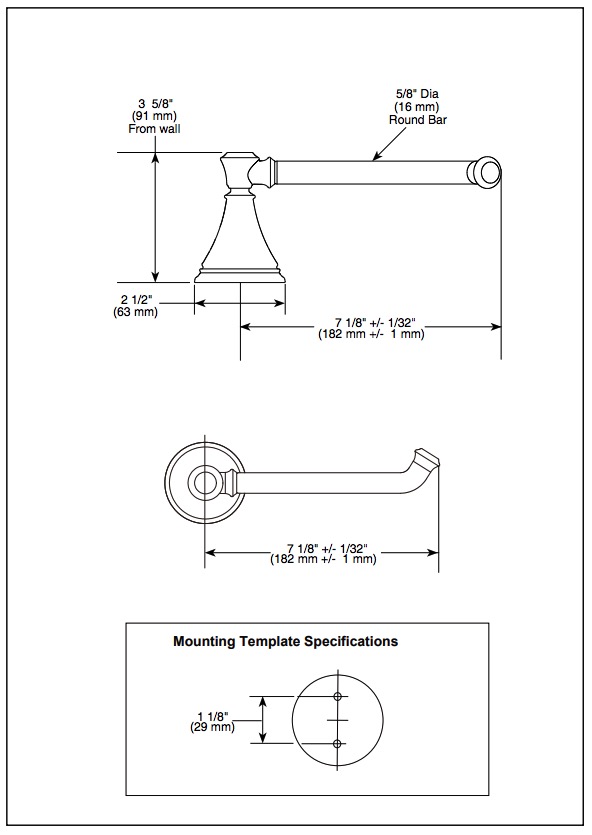 3 5/8"
(91 mm)
From wall

5/8" Dia
(16 mm)
Round Bar

2 1/2"
(63 mm)

7 1/8" +/- 1/32"
(182 mm +/- 1 mm)

7 1/8" +/- 1/32"
(182 mm +/- 1 mm)

Mounting Template Specifications

1 1/8"
(29 mm)